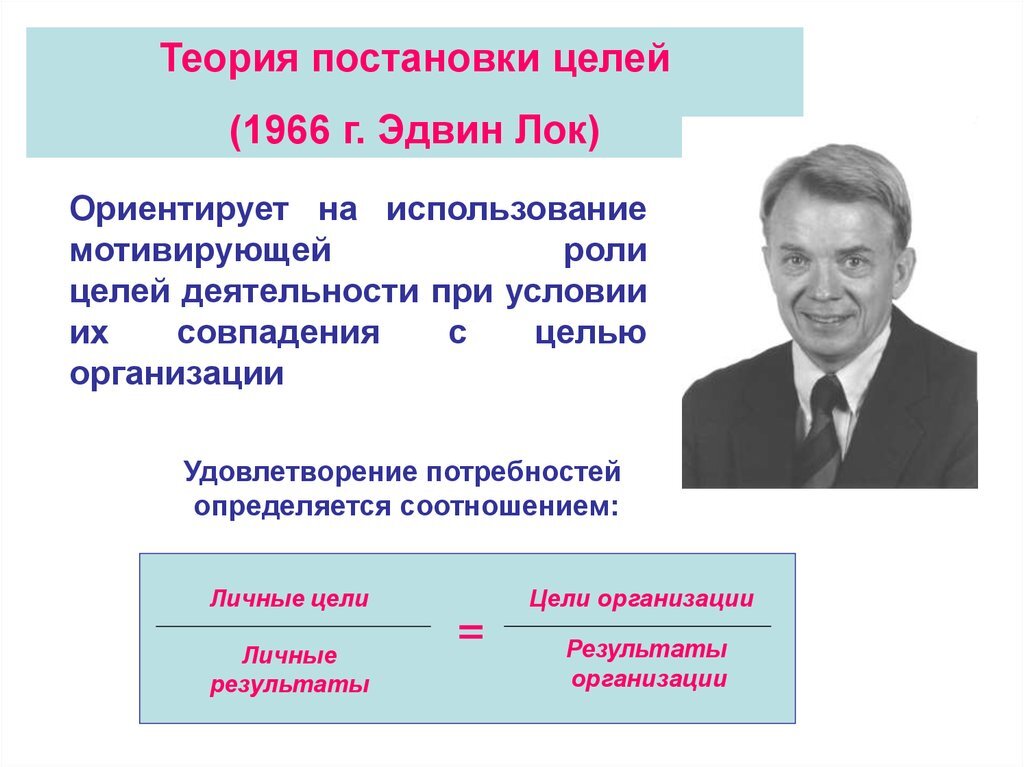 Теория постановки целей

(1966 г. Эдвин Лок)

Ориентирует на использование мотивирующей роли целей деятельности при условии их совпадения с целью организации

Удовлетворение потребностей определяется соотношением:

$\frac{\text{Личные цели}}{\text{Личные результаты}} = \frac{\text{Цели организации}}{\text{Результаты организации}}$